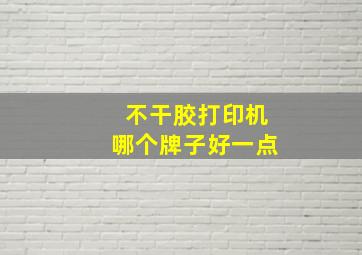 不干胶打印机
哪个牌子好一点